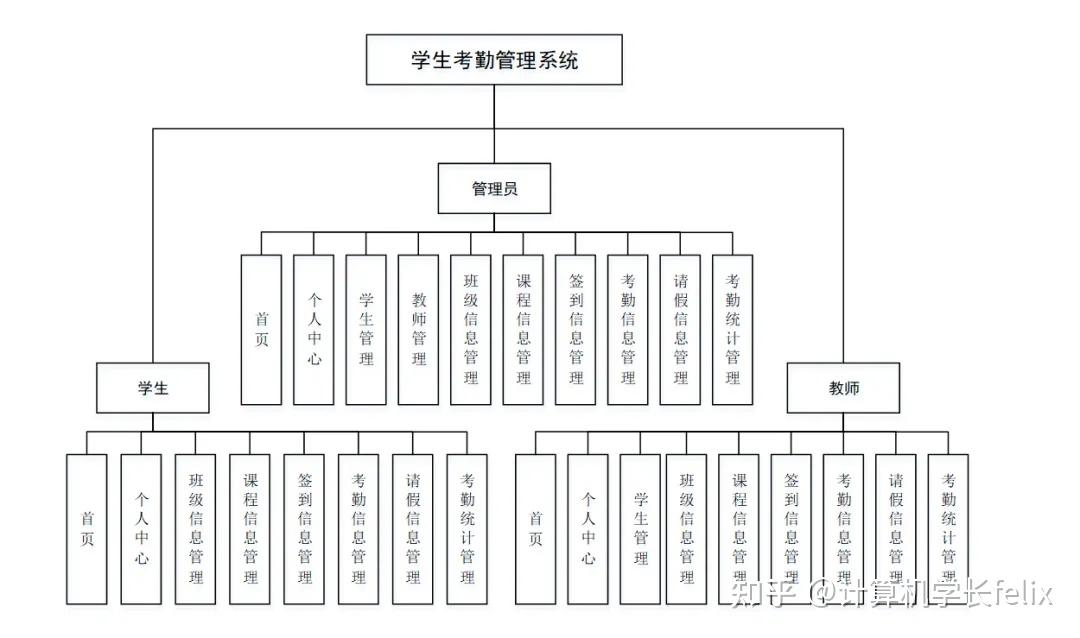 学生考勤管理系统

管理员

首页

个人中心

学生管理

教师管理

班级信息管理

课程信息管理

签到信息管理

考勤信息管理

请假信息管理

考勤统计管理

学生

首页

个人中心

班级信息管理

课程信息管理

签到信息管理

考勤信息管理

请假信息管理

考勤统计管理

教师

首页

个人中心

学生管理

班级信息管理

课程信息管理

签到信息管理

考勤信息管理

请假信息管理

考勤统计管理

知乎 @计算机学长felix